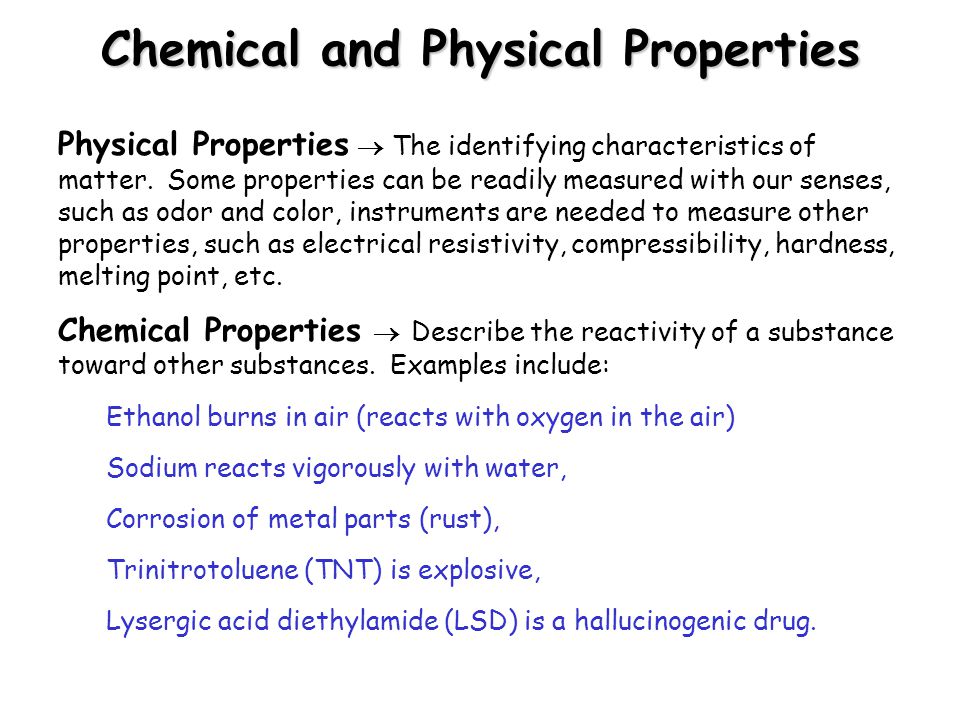 Chemical and Physical Properties

Physical Properties $\rightarrow$ The identifying characteristics of matter. Some properties can be readily measured with our senses, such as odor and color, instruments are needed to measure other properties, such as electrical resistivity, compressibility, hardness, melting point, etc.

Chemical Properties $\rightarrow$ Describe the reactivity of a substance toward other substances. Examples include:

Ethanol burns in air (reacts with oxygen in the air)

Sodium reacts vigorously with water,

Corrosion of metal parts (rust),

Trinitrotoluene (TNT) is explosive,

Lysergic acid diethylamide (LSD) is a hallucinogenic drug.